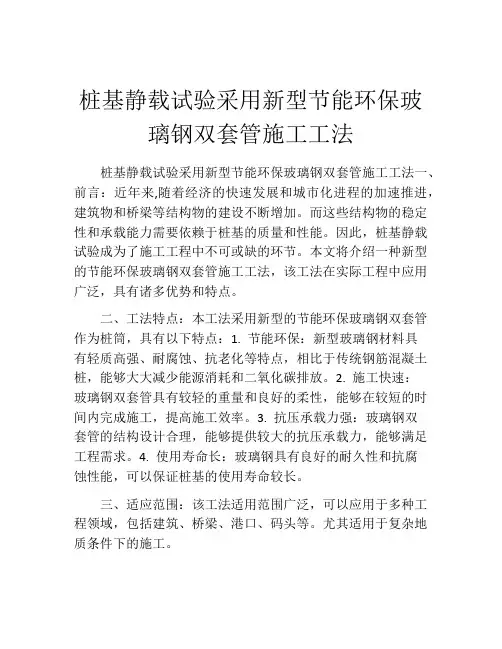 桩基静载试验采用新型节能环保玻璃钢双套管施工工法

桩基静载试验采用新型节能环保玻璃钢双套管施工工法一、前言：近年来,随着经济的快速发展和城市化进程的加速推进，建筑物和桥梁等结构物的建设不断增加。而这些结构物的稳定性和承载能力需要依赖于桩基的质量和性能。因此，桩基静载试验成为了施工工程中不可或缺的环节。本文将介绍一种新型的节能环保玻璃钢双套管施工工法，该工法在实际工程中应用广泛，具有诸多优势和特点。

二、工法特点：本工法采用新型的节能环保玻璃钢双套管作为桩筒，具有以下特点：1. 节能环保：新型玻璃钢材料具有轻质高强、耐腐蚀、抗老化等特点，相比于传统钢筋混凝土桩，能够大大减少能源消耗和二氧化碳排放。2. 施工快速：玻璃钢双套管具有较轻的重量和良好的柔性，能够在较短的时间内完成施工，提高施工效率。3. 抗压承载力强：玻璃钢双套管的结构设计合理，能够提供较大的抗压承载力，能够满足工程需求。4. 使用寿命长：玻璃钢具有良好的耐久性和抗腐蚀性能，可以保证桩基的使用寿命较长。

三、适应范围：该工法适用范围广泛，可以应用于多种工程领域，包括建筑、桥梁、港口、码头等。尤其适用于复杂地质条件下的施工。